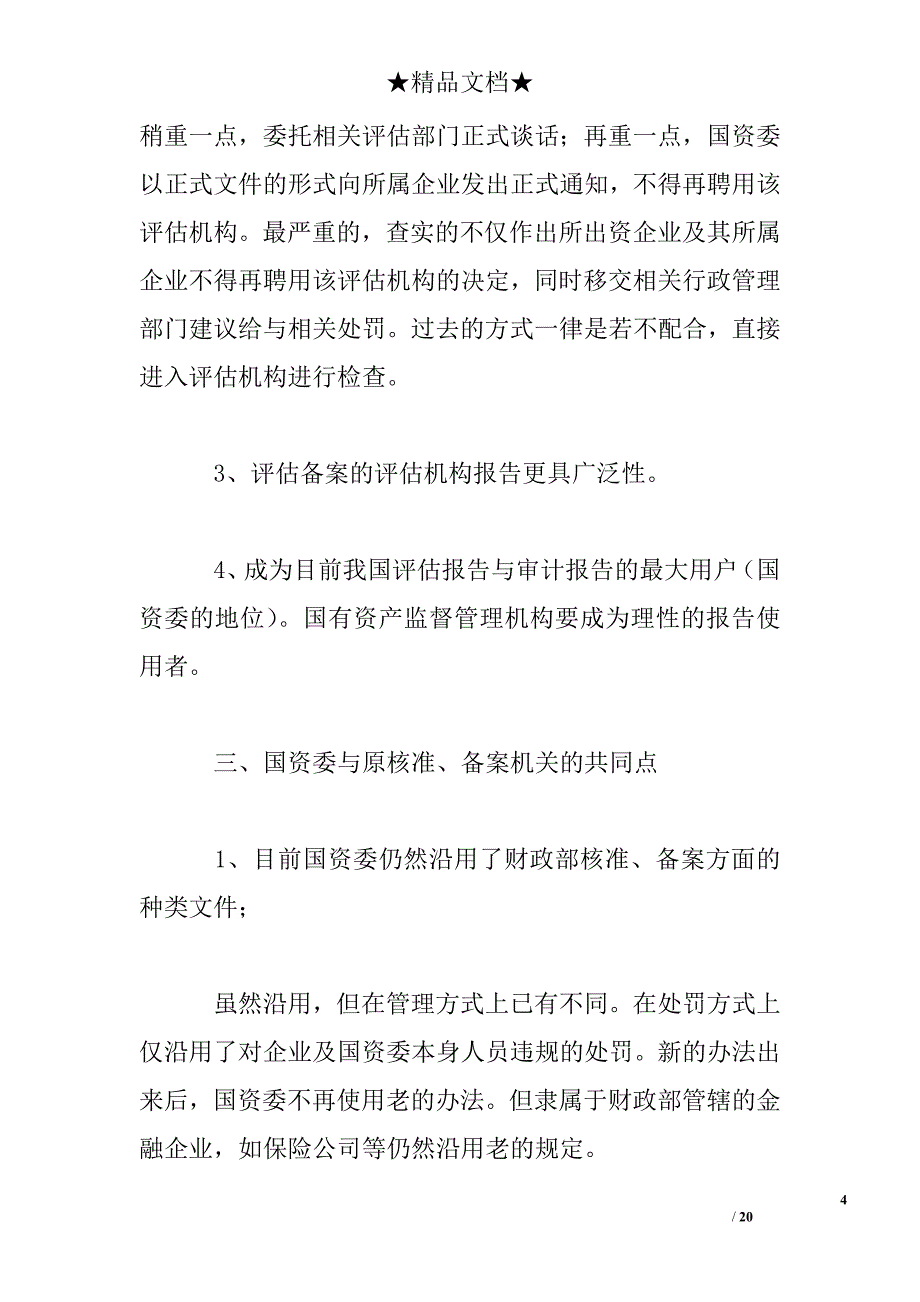 ★精品文档★

稍重一点，委托相关评估部门正式谈话；再重一点，国资委以正式文件的形式向所属企业发出正式通知，不得再聘用该评估机构。最严重的，查实的不仅作出所出资企业及其所属企业不得再聘用该评估机构的决定，同时移交相关行政管理部门建议给与相关处罚。过去的方式一律是若不配合，直接进入评估机构进行检查。

3、评估备案的评估机构报告更具广泛性。

4、成为目前我国评估报告与审计报告的最大用户（国资委的地位）。国有资产监督管理机构要成为理性的报告使用者。

三、国资委与原核准、备案机关的共同点

1、目前国资委仍然沿用了财政部核准、备案方面的种类文件；

虽然沿用，但在管理方式上已有不同。在处罚方式上仅沿用了对企业及国资委本身人员违规的处罚。新的办法出来后，国资委不再使用老的办法。但隶属于财政部管辖的金融企业，如保险公司等仍然沿用老的规定。

4

/ 20